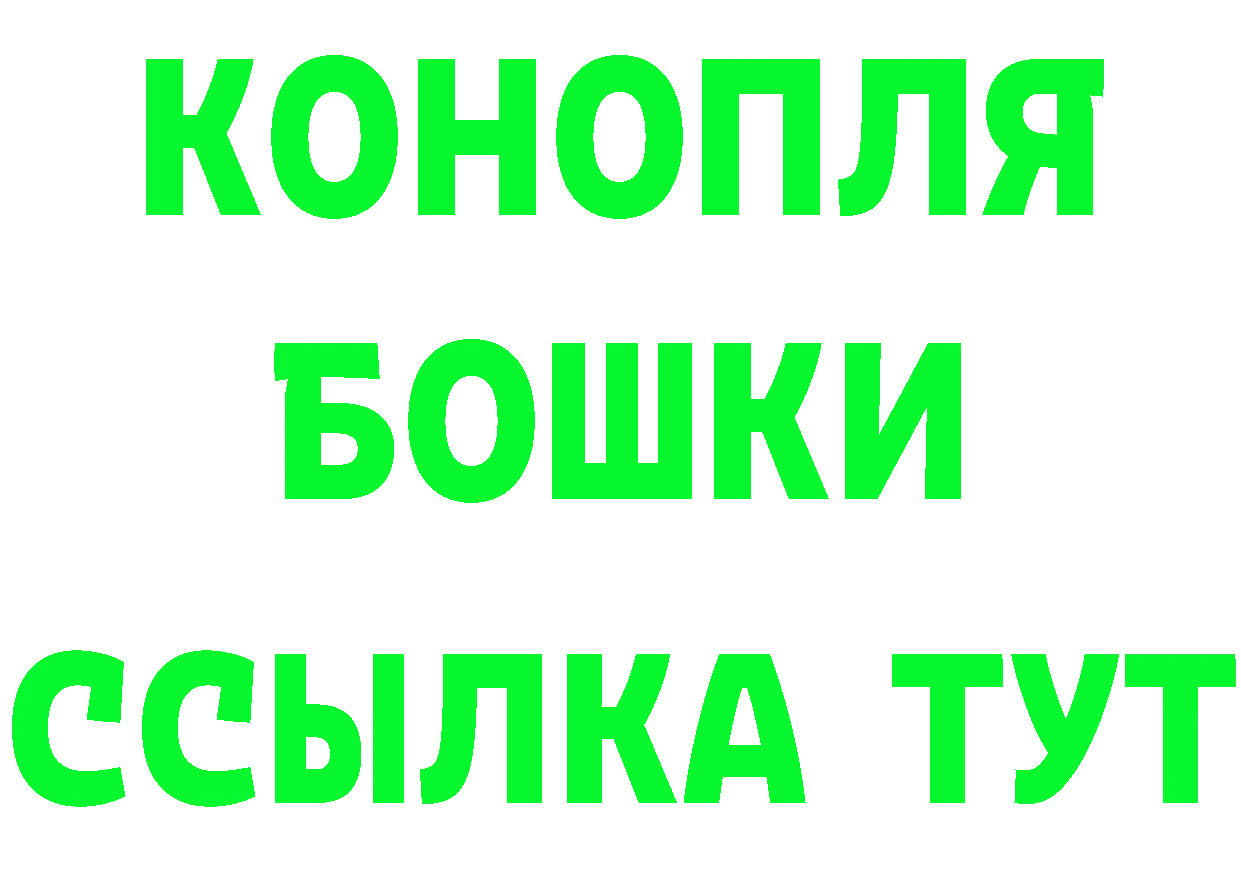 КОНОПЛЯ
БОШКИ
ССЫЛКА ТУТ